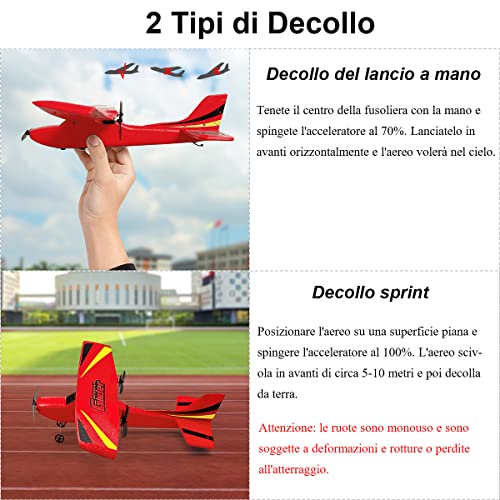 2 Tipi di Decollo

Decollo del lancio a mano

Tenete il centro della fusoliera con la mano e spingete l'acceleratore al 70%. Lanciatelo in avanti orizzontalmente e l'aereo volerà nel cielo.

Decollo sprint

Posizionare l'aereo su una superficie piana e spingere l'acceleratore al 100%. L'aereo scivola in avanti di circa 5-10 metri e poi decolla da terra.

Attenzione: le ruote sono monouso e sono soggette a deformazioni e rotture o perdite all'atterraggio.